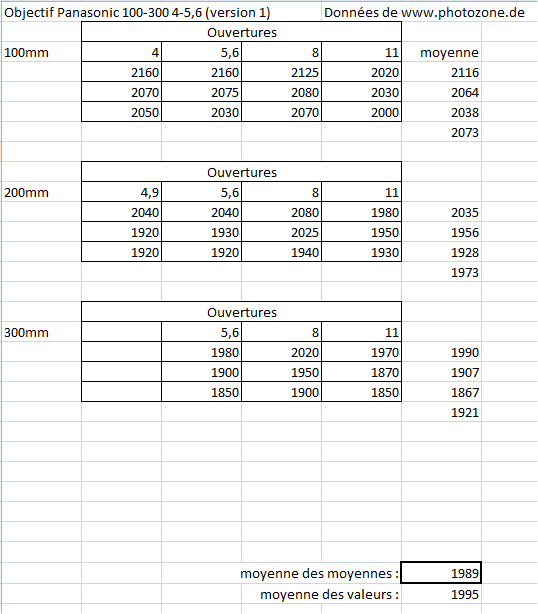 Objectif Panasonic 100-300 4-5,6 (version 1) Données de www.photozone.de

| | Ouvertures | | | | |
|---|---|---|---|---|---|
| 100mm | 4 | 5,6 | 8 | 11 | moyenne |
| | 2160 | 2160 | 2125 | 2020 | 2116 |
| | 2070 | 2075 | 2080 | 2030 | 2064 |
| | 2050 | 2030 | 2070 | 2000 | 2038 |
| | | | | | 2073 |

| | Ouvertures | | | | |
|---|---|---|---|---|---|
| 200mm | 4,9 | 5,6 | 8 | 11 | |
| | 2040 | 2040 | 2080 | 1980 | 2035 |
| | 1920 | 1930 | 2025 | 1950 | 1956 |
| | 1920 | 1920 | 1940 | 1930 | 1928 |
| | | | | | 1973 |

| | Ouvertures | | | | |
|---|---|---|---|---|---|
| 300mm | | 5,6 | 8 | 11 | |
| | | 1980 | 2020 | 1970 | 1990 |
| | | 1900 | 1950 | 1870 | 1907 |
| | | 1850 | 1900 | 1850 | 1867 |
| | | | | | 1921 |

moyenne des moyennes : 1989
moyenne des valeurs : 1995